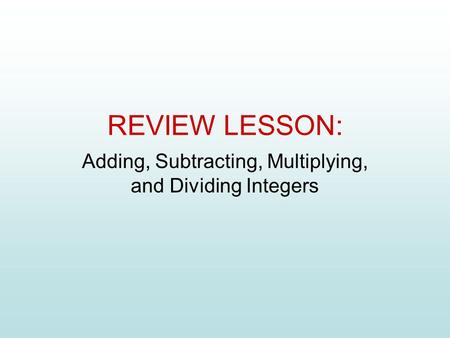 REVIEW LESSON:

Adding, Subtracting, Multiplying, and Dividing Integers